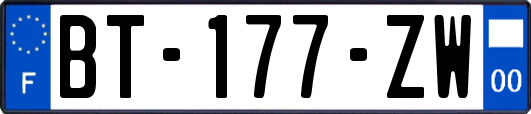 F
BT-177-ZW
00